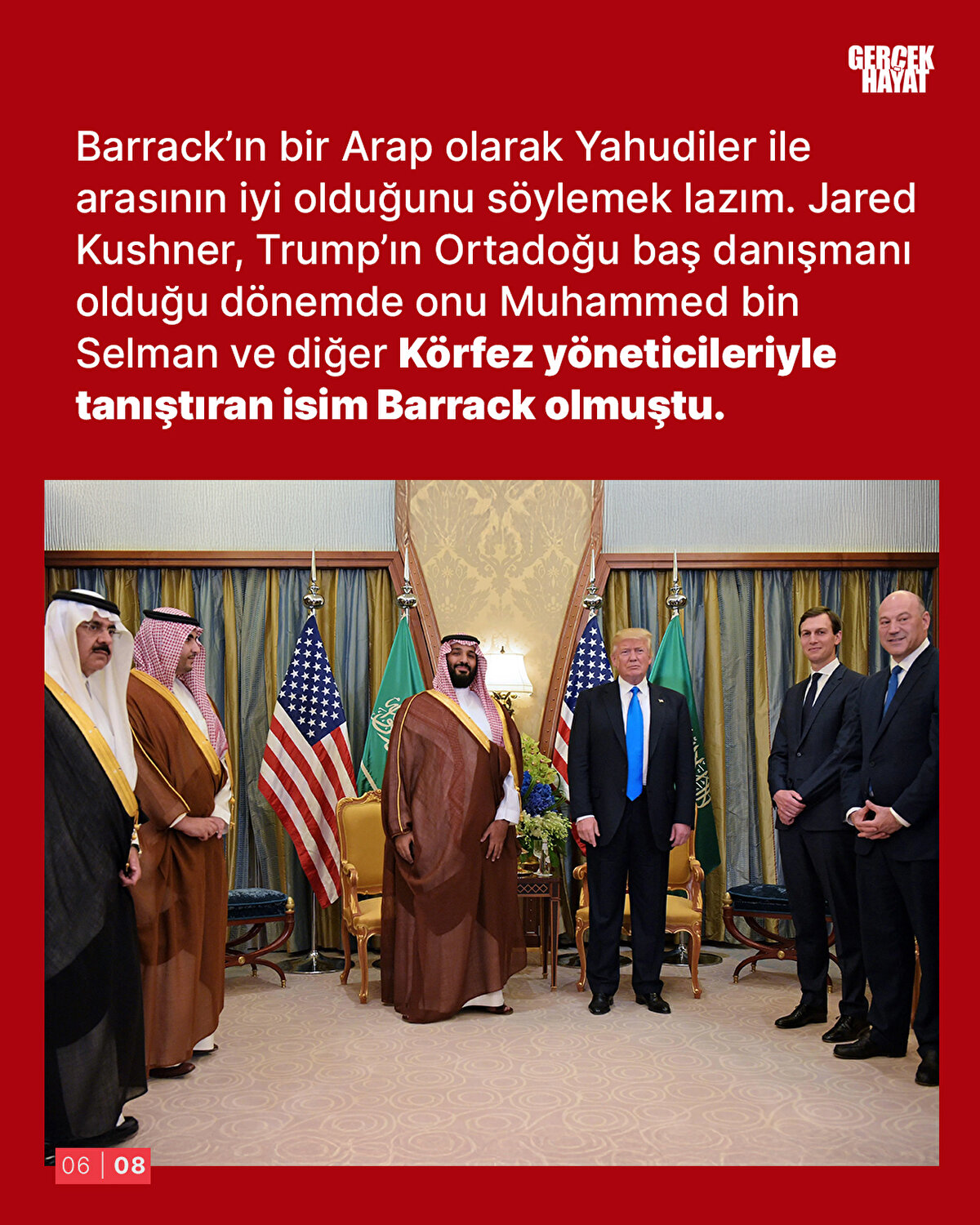 GERÇEK HAYAT

Barrack'ın bir Arap olarak Yahudiler ile arasının iyi olduğunu söylemek lazım. Jared Kushner, Trump'ın Ortadoğu baş danışmanı olduğu dönemde onu Muhammed bin Selman ve diğer Körfez yöneticileriyle tanıştıran isim Barrack olmuştu.

06 | 08